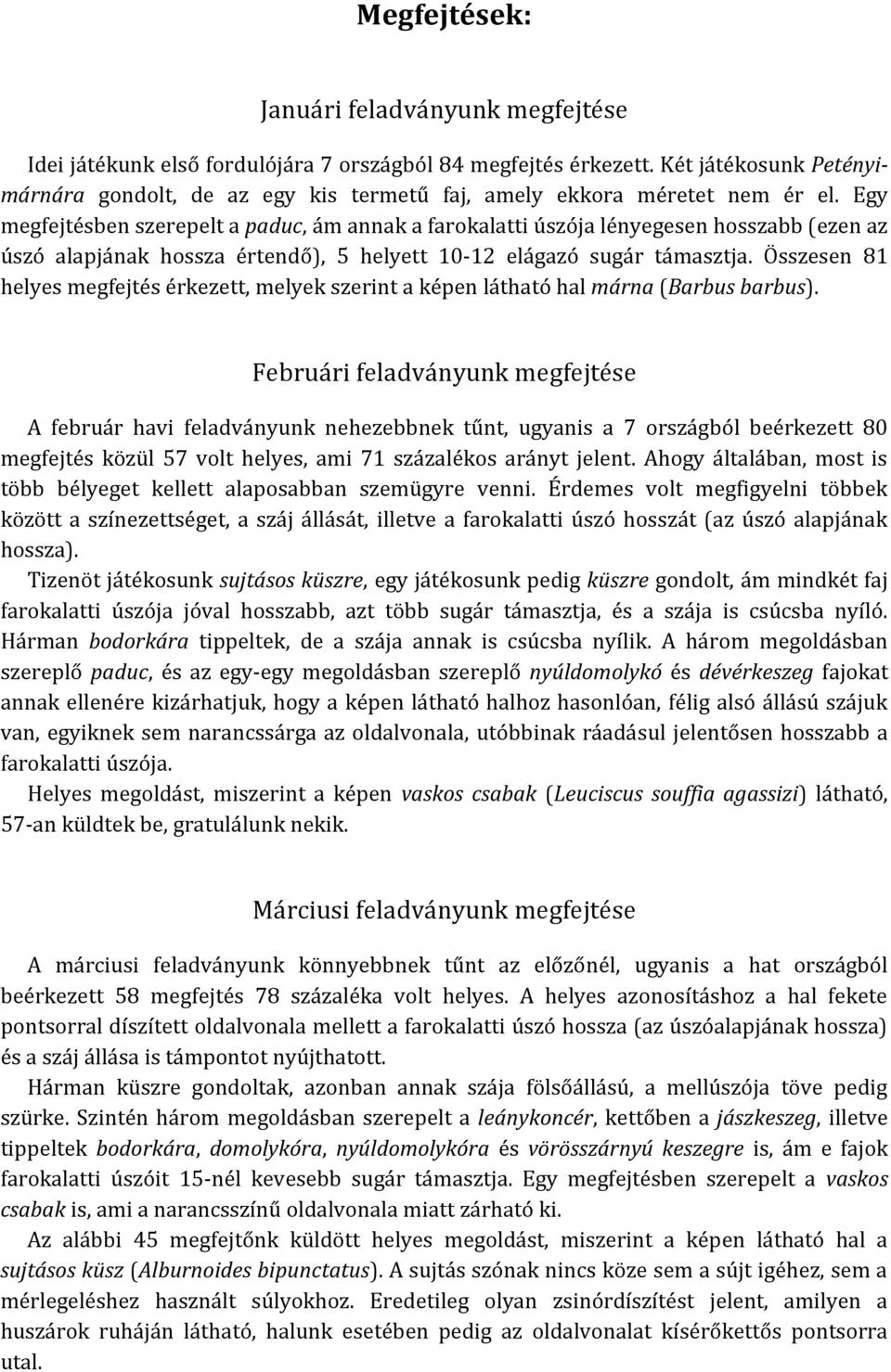 Megfejtések:

Januári feladványunk megfejtése

Idei játékunk első fordulójára 7 országból 84 megfejtés érkezett. Két játékosunk Petényi-márnára gondolt, de az egy kis termetű faj, amely ekkora méretet nem ér el. Egy megfejtésben szerepelt a paduc, ám annak a farokalatti úszója lényegesen hosszabb (ezen az úszó alapjának hossza értendő), 5 helyett 10-12 elágazó sugár támasztja. Összesen 81 helyes megfejtés érkezett, melyek szerint a képen látható hal márna (Barbus barbus).

Februári feladványunk megfejtése

A február havi feladványunk nehezebbnek tűnt, ugyanis a 7 országból beérkezett 80 megfejtés közül 57 volt helyes, ami 71 százalékos arányt jelent. Ahogy általában, most is több bélyeget kellett alaposabban szemügyre venni. Érdemes volt megfigyelni többek között a színezettséget, a száj állását, illetve a farokalatti úszó hosszát (az úszó alapjának hossza).

Tizenöt játékosunk sujtásos küszre, egy játékosunk pedig küszre gondolt, ám mindkét faj farokalatti úszója jóval hosszabb, azt több sugár támasztja, és a szája is csúcsba nyíló. Hárman bodorkára tippeltek, de a szája annak is csúcsba nyílik. A három megoldásban szereplő paduc, és az egy-egy megoldásban szereplő nyúldomolykó és dévérkeszeg fajokat annak ellenére kizárhatjuk, hogy a képen látható halhoz hasonlóan, félig alsó állású szájuk van, egyiknek sem narancssárga az oldalvonala, utóbbinak ráadásul jelentősen hosszabb a farokalatti úszója.

Helyes megoldást, miszerint a képen vaskos csabak (Leuciscus souffia agassizi) látható, 57-an küldtek be, gratulálunk nekik.

Márciusi feladványunk megfejtése

A márciusi feladványunk könnyebbnek tűnt az előzőnél, ugyanis a hat országból beérkezett 58 megfejtés 78 százaléka volt helyes. A helyes azonosításhoz a hal fekete pontsorral díszített oldalvonala mellett a farokalatti úszó hossza (az úszóalapjának hossza) és a száj állása is támpontot nyújthatott.

Hárman küszre gondoltak, azonban annak szája fölsőállású, a mellúszója töve pedig szürke. Szintén három megoldásban szerepelt a leánykoncér, kettőben a jászkeszeg, illetve tippeltek bodorkára, domolykóra, nyúldomolykóra és vörösszárnyú keszegre is, ám e fajok farokalatti úszóit 15-nél kevesebb sugár támasztja. Egy megfejtésben szerepelt a vaskos csabak is, ami a narancsszínű oldalvonala miatt zárható ki.

Az alábbi 45 megfejtőnk küldött helyes megoldást, miszerint a képen látható hal a sujtásos küsz (Alburnoides bipunctatus). A sujtás szónak nincs köze sem a sújt igéhez, sem a mérlegeléshez használt súlyokhoz. Eredetileg olyan zsinórdíszítést jelent, amilyen a huszárok ruháján látható, halunk esetében pedig az oldalvonalat kísérőkettős pontsorra utal.